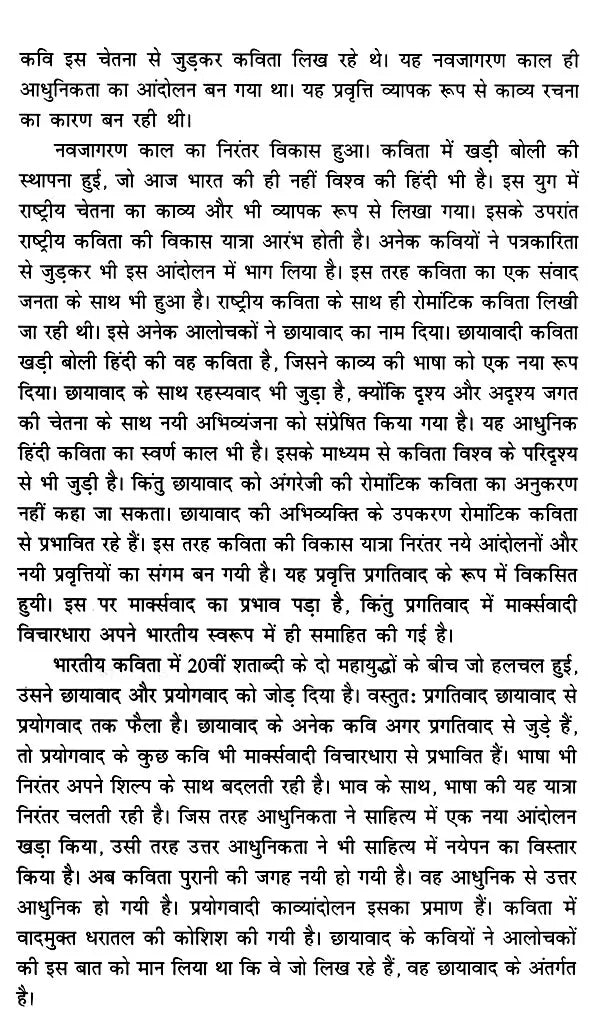 कवि इस चेतना से जुड़कर कविता लिख रहे थे। यह नवजागरण काल ही आधुनिकता का आंदोलन बन गया था। यह प्रवृत्ति व्यापक रूप से काव्य रचना का कारण बन रही थी।

नवजागरण काल का निरंतर विकास हुआ। कविता में खड़ी बोली की स्थापना हुई, जो आज भारत की ही नहीं विश्व की हिंदी भी है। इस युग में राष्ट्रीय चेतना का काव्य और भी व्यापक रूप से लिखा गया। इसके उपरांत राष्ट्रीय कविता की विकास यात्रा आरंभ होती है। अनेक कवियों ने पत्रकारिता से जुड़कर भी इस आंदोलन में भाग लिया है। इस तरह कविता का एक संवाद जनता के साथ भी हुआ है। राष्ट्रीय कविता के साथ ही रोमांटिक कविता लिखी जा रही थी। इसे अनेक आलोचकों ने छायावाद का नाम दिया। छायावादी कविता खड़ी बोली हिंदी की वह कविता है, जिसने काव्य की भाषा को एक नया रूप दिया। छायावाद के साथ रहस्यवाद भी जुड़ा है, क्योंकि दृश्य और अदृश्य जगत की चेतना के साथ नयी अभिव्यंजना को संप्रेषित किया गया है। यह आधुनिक हिंदी कविता का स्वर्ण काल भी है। इसके माध्यम से कविता विश्व के परिदृश्य से भी जुड़ी है। किंतु छायावाद को अंगरेजी की रोमांटिक कविता का अनुकरण नहीं कहा जा सकता। छायावाद की अभिव्यक्ति के उपकरण रोमांटिक कविता से प्रभावित रहे हैं। इस तरह कविता की विकास यात्रा निरंतर नये आंदोलनों और नयी प्रवृत्तियों का संगम बन गयी है। यह प्रवृत्ति प्रगतिवाद के रूप में विकसित हुयी। इस पर मार्क्सवाद का प्रभाव पड़ा है, किंतु प्रगतिवाद में मार्क्सवादी विचारधारा अपने भारतीय स्वरूप में ही समाहित की गई है।

भारतीय कविता में 20वीं शताब्दी के दो महायुद्धों के बीच जो हलचल हुई, उसने छायावाद और प्रयोगवाद को जोड़ दिया है। वस्तुतः प्रगतिवाद छायावाद से प्रयोगवाद तक फैला है। छायावाद के अनेक कवि अगर प्रगतिवाद से जुड़े हैं, तो प्रयोगवाद के कुछ कवि भी मार्क्सवादी विचारधारा से प्रभावित हैं। भाषा भी निरंतर अपने शिल्प के साथ बदलती रही है। भाव के साथ, भाषा की यह यात्रा निरंतर चलती रही है। जिस तरह आधुनिकता ने साहित्य में एक नया आंदोलन खड़ा किया, उसी तरह उत्तर आधुनिकता ने भी साहित्य में नयेपन का विस्तार किया है। अब कविता पुरानी की जगह नयी हो गयी है। वह आधुनिक से उत्तर आधुनिक हो गयी है। प्रयोगवादी काव्यांदोलन इसका प्रमाण हैं। कविता में वादमुक्त धरातल की कोशिश की गयी है। छायावाद के कवियों ने आलोचकों की इस बात को मान लिया था कि वे जो लिख रहे हैं, वह छायावाद के अंतर्गत है।